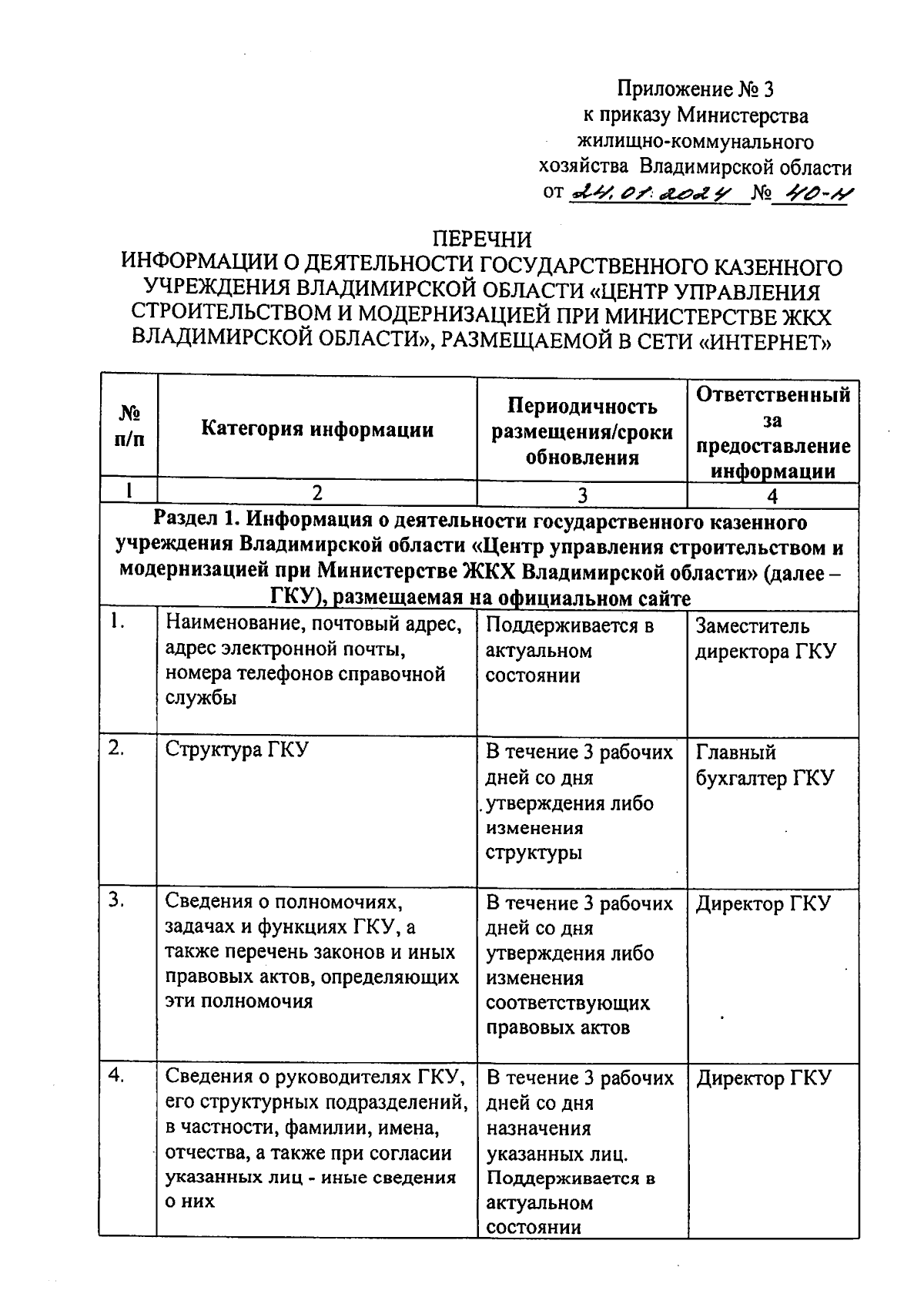 Приложение № 3
к приказу Министерства
жилищно-коммунального
хозяйства Владимирской области
от 24.01.2024 № 40-н

ПЕРЕЧНИ
ИНФОРМАЦИИ О ДЕЯТЕЛЬНОСТИ ГОСУДАРСТВЕННОГО КАЗЕННОГО УЧРЕЖДЕНИЯ ВЛАДИМИРСКОЙ ОБЛАСТИ «ЦЕНТР УПРАВЛЕНИЯ СТРОИТЕЛЬСТВОМ И МОДЕРНИЗАЦИЕЙ ПРИ МИНИСТЕРСТВЕ ЖКХ ВЛАДИМИРСКОЙ ОБЛАСТИ», РАЗМЕЩАЕМОЙ В СЕТИ «ИНТЕРНЕТ»

| № п/п | Категория информации | Периодичность размещения/сроки обновления | Ответственный за предоставление информации |
|---|---|---|---|
| 1 | 2 | 3 | 4 |
| Раздел 1. Информация о деятельности государственного казенного учреждения Владимирской области «Центр управления строительством и модернизацией при Министерстве ЖКХ Владимирской области» (далее – ГКУ), размещаемая на официальном сайте | | | |
| 1. | Наименование, почтовый адрес, адрес электронной почты, номера телефонов справочной службы | Поддерживается в актуальном состоянии | Заместитель директора ГКУ |
| 2. | Структура ГКУ | В течение 3 рабочих дней со дня утверждения либо изменения структуры | Главный бухгалтер ГКУ |
| 3. | Сведения о полномочиях, задачах и функциях ГКУ, а также перечень законов и иных правовых актов, определяющих эти полномочия | В течение 3 рабочих дней со дня утверждения либо изменения соответствующих правовых актов | Директор ГКУ |
| 4. | Сведения о руководителях ГКУ, его структурных подразделений, в частности, фамилии, имена, отчества, а также при согласии указанных лиц - иные сведения о них | В течение 3 рабочих дней со дня назначения указанных лиц. Поддерживается в актуальном состоянии | Директор ГКУ |